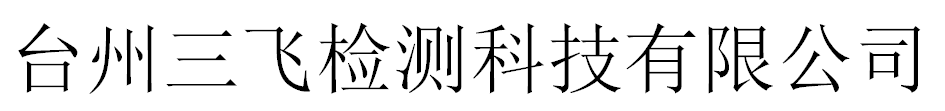 台州三飞检测科技有限公司